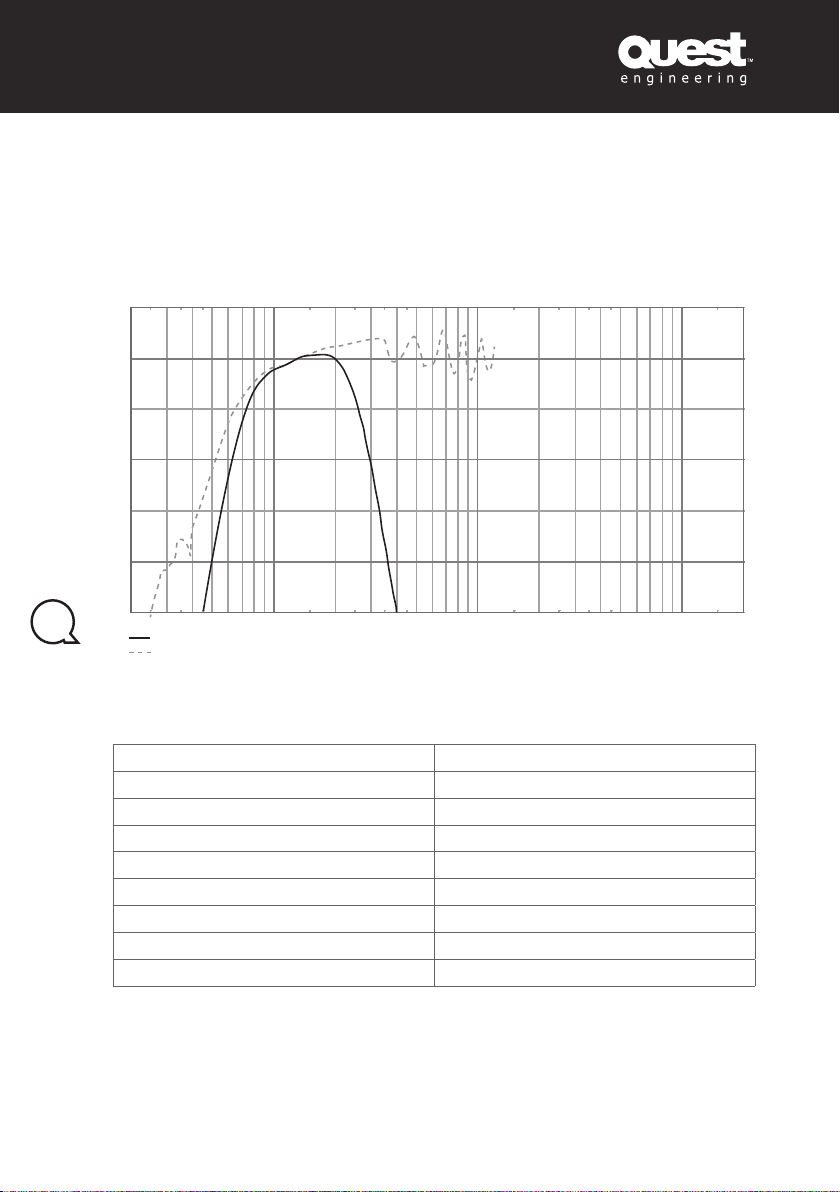 Quest™
engineering